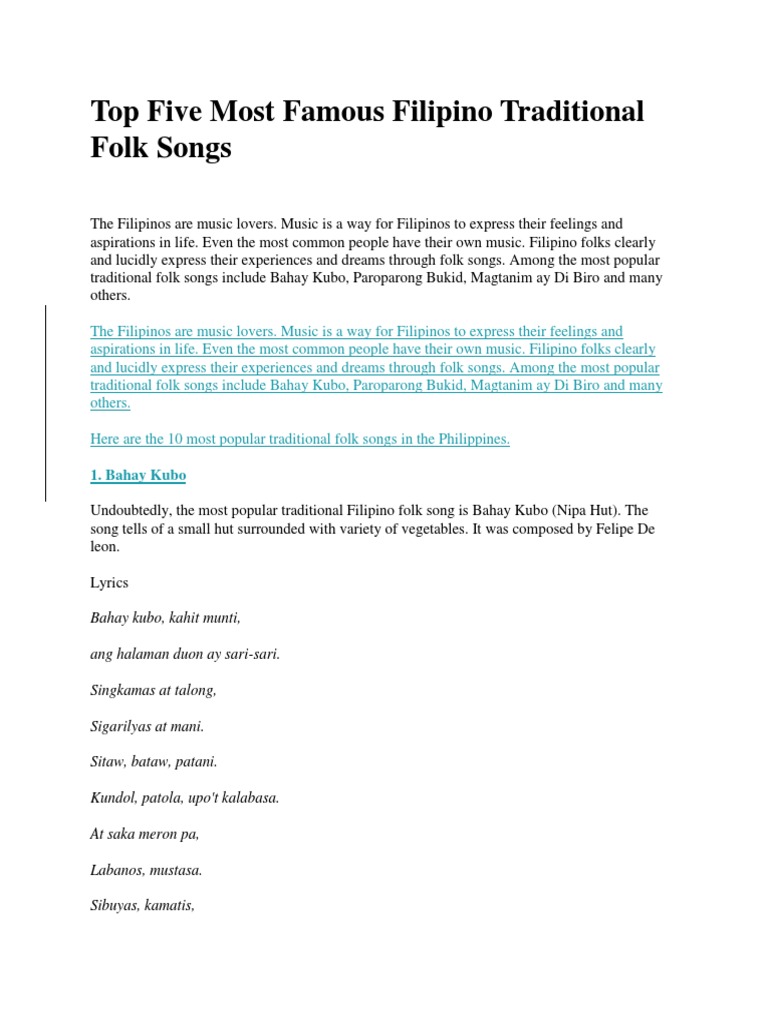 Top Five Most Famous Filipino Traditional Folk Songs

The Filipinos are music lovers. Music is a way for Filipinos to express their feelings and aspirations in life. Even the most common people have their own music. Filipino folks clearly and lucidly express their experiences and dreams through folk songs. Among the most popular traditional folk songs include Bahay Kubo, Paroparong Bukid, Magtanim ay Di Biro and many others.

The Filipinos are music lovers. Music is a way for Filipinos to express their feelings and aspirations in life. Even the most common people have their own music. Filipino folks clearly and lucidly express their experiences and dreams through folk songs. Among the most popular traditional folk songs include Bahay Kubo, Paroparong Bukid, Magtanim ay Di Biro and many others.

Here are the 10 most popular traditional folk songs in the Philippines.

1. Bahay Kubo

Undoubtedly, the most popular traditional Filipino folk song is Bahay Kubo (Nipa Hut). The song tells of a small hut surrounded with variety of vegetables. It was composed by Felipe De leon.

Lyrics

Bahay kubo, kahit munti,

ang halaman duon ay sari-sari.

Singkamas at talong,

Sigarilyas at mani.

Sitaw, bataw, patani.

Kundol, patola, upo't kalabasa.

At saka meron pa,

Labanos, mustasa.

Sibuyas, kamatis,